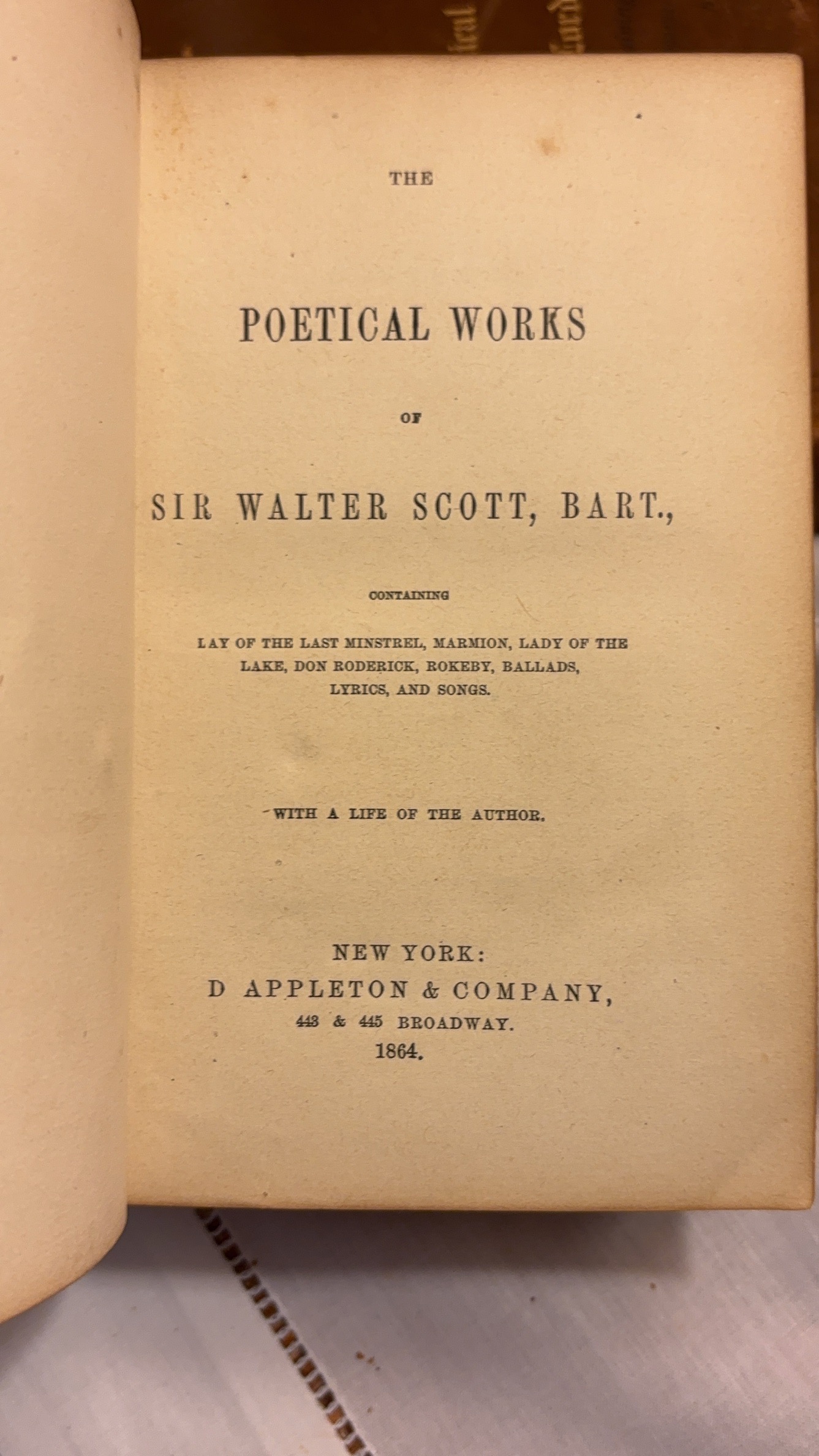 THE

POETICAL WORKS

OF

SIR WALTER SCOTT, BART.,

CONTAINING

LAY OF THE LAST MINSTREL, MARMION, LADY OF THE LAKE, DON RODERICK, ROKEBY, BALLADS, LYRICS, AND SONGS.

WITH A LIFE OF THE AUTHOR.

NEW YORK:
D APPLETON & COMPANY,
443 & 445 BROADWAY.
1864.